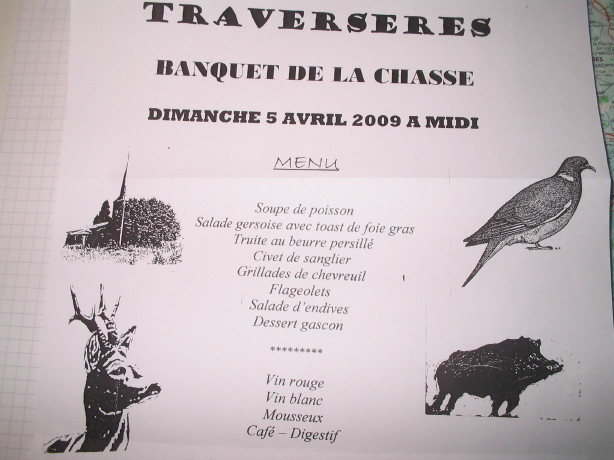 TRAVERSERES

BANQUET DE LA CHASSE

DIMANCHE 5 AVRIL 2009 A MIDI

MENU

Soupe de poisson
Salade gersoise avec toast de foie gras
Truite au beurre persillé
Civet de sanglier
Grillades de chevreuil
Flageolets
Salade d'endives
Dessert gascon

*********

Vin rouge
Vin blanc
Mousseux
Café – Digestif